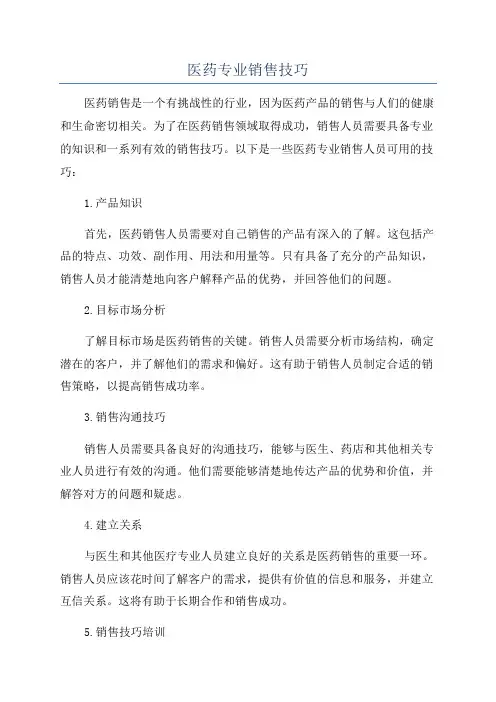 医药专业销售技巧

医药销售是一个有挑战性的行业，因为医药产品的销售与人们的健康和生命密切相关。为了在医药销售领域取得成功，销售人员需要具备专业的知识和一系列有效的销售技巧。以下是一些医药专业销售人员可用的技巧：

1.产品知识

首先，医药销售人员需要对自己销售的产品有深入的了解。这包括产品的特点、功效、副作用、用法和用量等。只有具备了充分的产品知识，销售人员才能清楚地向客户解释产品的优势，并回答他们的问题。

2.目标市场分析

了解目标市场是医药销售的关键。销售人员需要分析市场结构，确定潜在的客户，并了解他们的需求和偏好。这有助于销售人员制定合适的销售策略，以提高销售成功率。

3.销售沟通技巧

销售人员需要具备良好的沟通技巧，能够与医生、药店和其他相关专业人员进行有效的沟通。他们需要能够清楚地传达产品的优势和价值，并解答对方的问题和疑虑。

4.建立关系

与医生和其他医疗专业人员建立良好的关系是医药销售的重要一环。销售人员应该花时间了解客户的需求，提供有价值的信息和服务，并建立互信关系。这将有助于长期合作和销售成功。

5.销售技巧培训